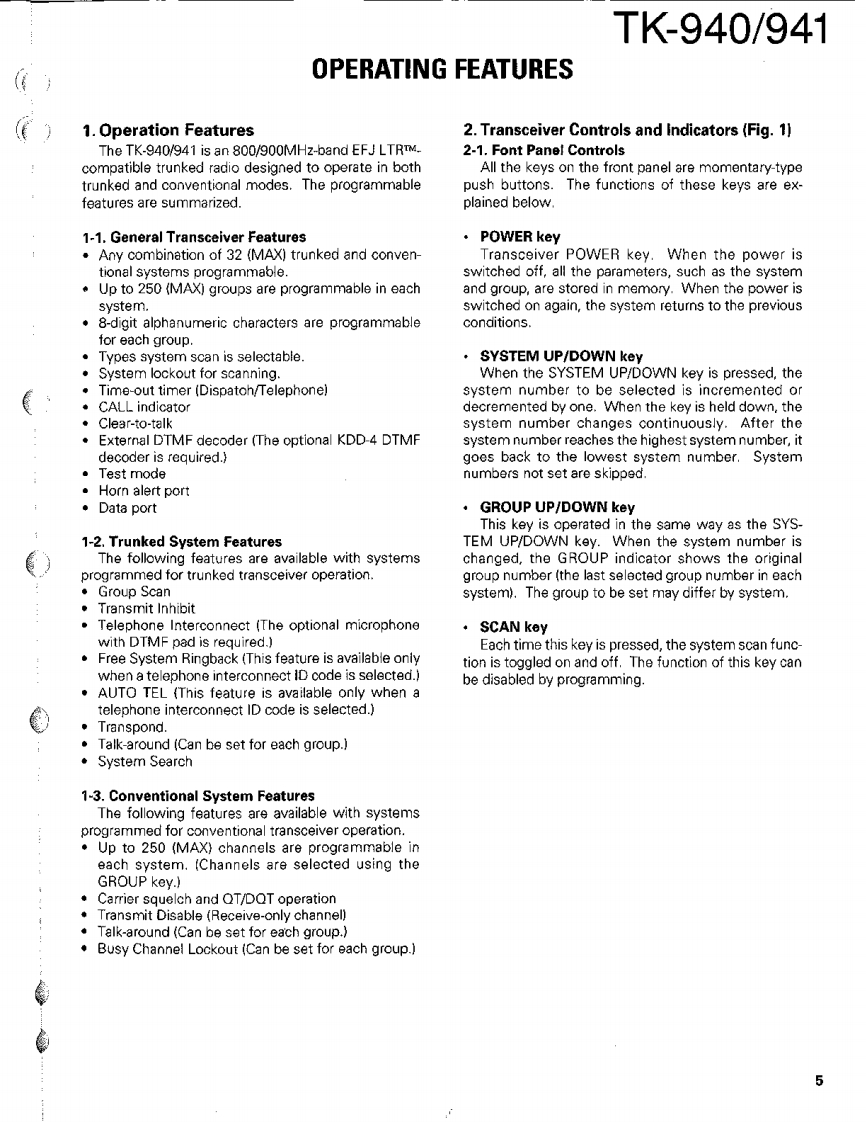 TK-940/941

OPERATING FEATURES

1. Operation Features

The TK-940/941 is an 800/900MHz-band EFJ LTR™-compatible trunked radio designed to operate in both trunked and conventional modes. The programmable features are summarized.

1-1. General Transceiver Features

• Any combination of 32 (MAX) trunked and conventional systems programmable.
• Up to 250 (MAX) groups are programmable in each system.
• 8-digit alphanumeric characters are programmable for each group.
• Types system scan is selectable.
• System lockout for scanning.
• Time-out timer (Dispatch/Telephone)
• CALL indicator
• Clear-to-talk
• External DTMF decoder (The optional KDD-4 DTMF decoder is required.)
• Test mode
• Horn alert port
• Data port

1-2. Trunked System Features

The following features are available with systems programmed for trunked transceiver operation.
• Group Scan
• Transmit Inhibit
• Telephone Interconnect (The optional microphone with DTMF pad is required.)
• Free System Ringback (This feature is available only when a telephone interconnect ID code is selected.)
• AUTO TEL (This feature is available only when a telephone interconnect ID code is selected.)
• Transpond.
• Talk-around (Can be set for each group.)
• System Search

1-3. Conventional System Features

The following features are available with systems programmed for conventional transceiver operation.
• Up to 250 (MAX) channels are programmable in each system. (Channels are selected using the GROUP key.)
• Carrier squelch and QT/DQT operation
• Transmit Disable (Receive-only channel)
• Talk-around (Can be set for each group.)
• Busy Channel Lockout (Can be set for each group.)

2. Transceiver Controls and Indicators (Fig. 1)

2-1. Font Panel Controls

All the keys on the front panel are momentary-type push buttons. The functions of these keys are explained below.

• POWER key
Transceiver POWER key. When the power is switched off, all the parameters, such as the system and group, are stored in memory. When the power is switched on again, the system returns to the previous conditions.

• SYSTEM UP/DOWN key
When the SYSTEM UP/DOWN key is pressed, the system number to be selected is incremented or decremented by one. When the key is held down, the system number changes continuously. After the system number reaches the highest system number, it goes back to the lowest system number. System numbers not set are skipped.

• GROUP UP/DOWN key
This key is operated in the same way as the SYSTEM UP/DOWN key. When the system number is changed, the GROUP indicator shows the original group number (the last selected group number in each system). The group to be set may differ by system.

• SCAN key
Each time this key is pressed, the system scan function is toggled on and off. The function of this key can be disabled by programming.

5